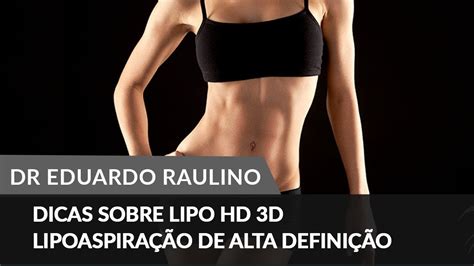 DR EDUARDO RAULINO

DICAS SOBRE LIPO HD 3D
LIPOASPIRAÇÃO DE ALTA DEFINIÇÃO